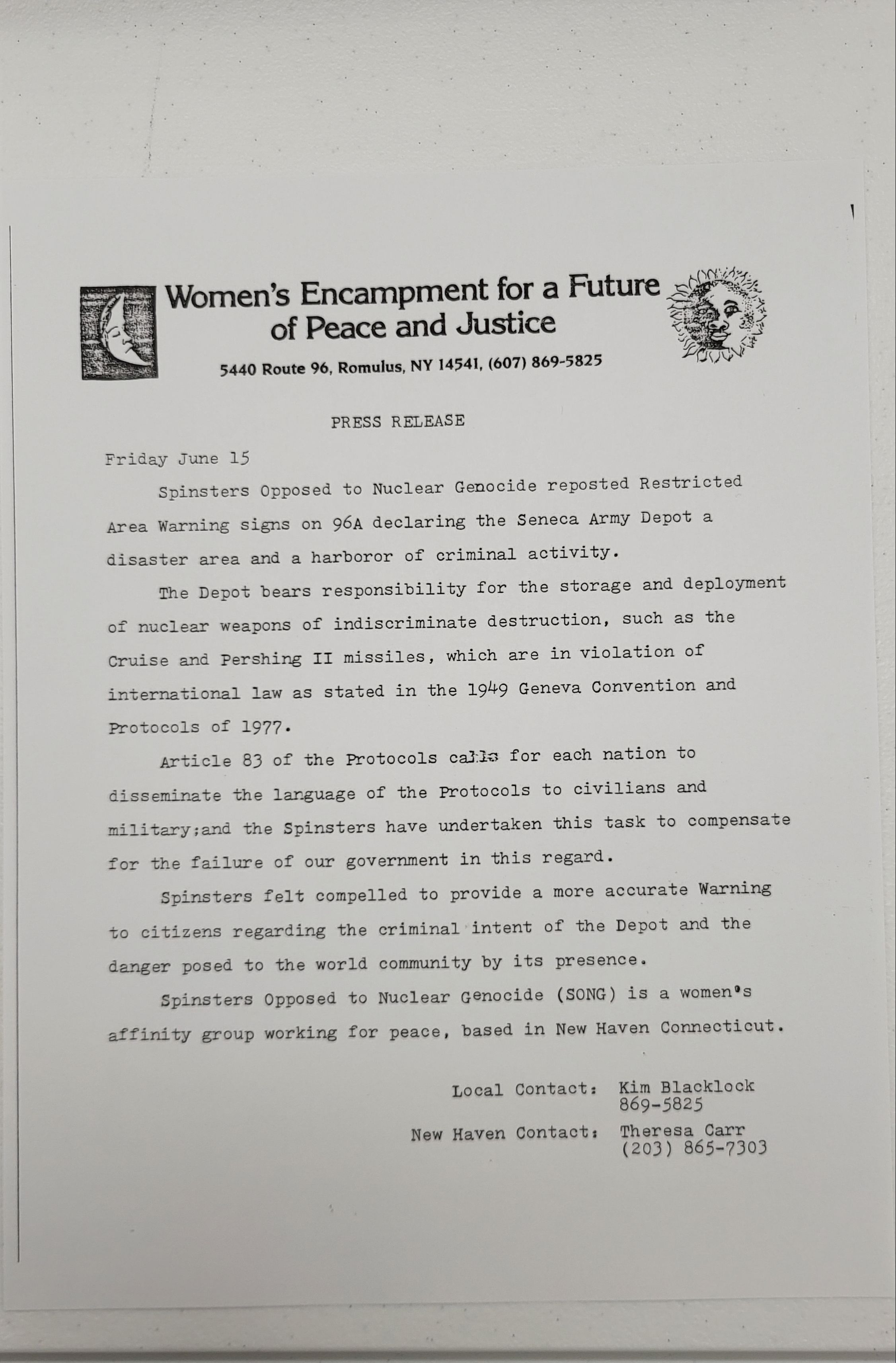 Women's Encampment for a Future of Peace and Justice

5440 Route 96, Romulus, NY 14541, (607) 869-5825

PRESS RELEASE

Friday June 15

Spinsters Opposed to Nuclear Genocide reposted Restricted Area Warning signs on 96A declaring the Seneca Army Depot a disaster area and a harboror of criminal activity.

The Depot bears responsibility for the storage and deployment of nuclear weapons of indiscriminate destruction, such as the Cruise and Pershing II missiles, which are in violation of international law as stated in the 1949 Geneva Convention and Protocols of 1977.

Article 83 of the Protocols calls for each nation to disseminate the language of the Protocols to civilians and military;and the Spinsters have undertaken this task to compensate for the failure of our government in this regard.

Spinsters felt compelled to provide a more accurate Warning to citizens regarding the criminal intent of the Depot and the danger posed to the world community by its presence.

Spinsters Opposed to Nuclear Genocide (SONG) is a women's affinity group working for peace, based in New Haven Connecticut.

Local Contact: Kim Blacklock 869-5825

New Haven Contact: Theresa Carr (203) 865-7303